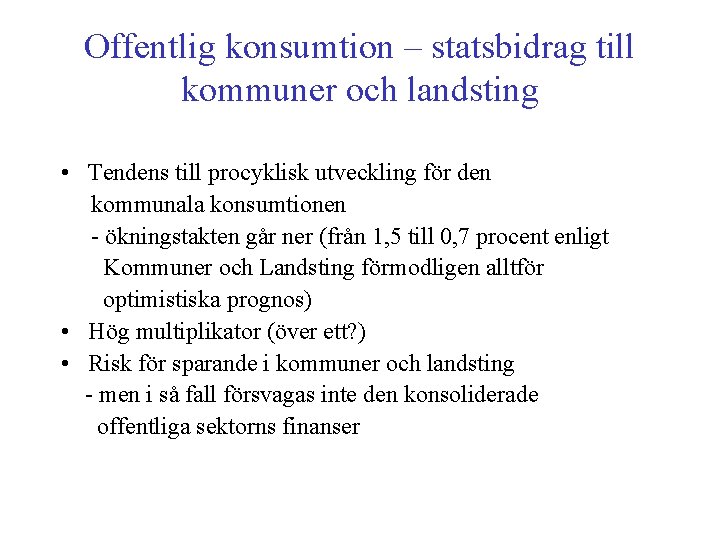 Offentlig konsumtion – statsbidrag till kommuner och landsting

• Tendens till procyklisk utveckling för den kommunala konsumtionen
- ökningstakten går ner (från 1,5 till 0,7 procent enligt Kommuner och Landsting förmodligen alltför optimistiska prognos)
• Hög multiplikator (över ett?)
• Risk för sparande i kommuner och landsting
- men i så fall försvagas inte den konsoliderade offentliga sektorns finanser